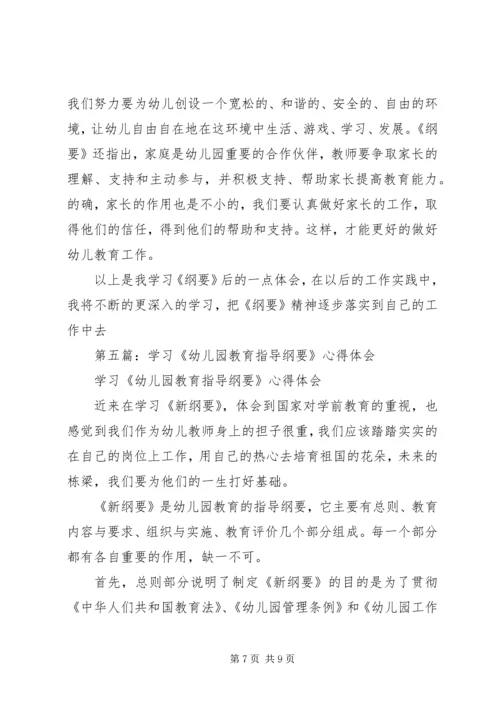 我们努力要为幼儿创设一个宽松的、和谐的、安全的、自由的环境，让幼儿自由自在地在这环境中生活、游戏、学习、发展。《纲要》还指出，家庭是幼儿园重要的合作伙伴，教师要争取家长的理解、支持和主动参与，并积极支持、帮助家长提高教育能力。的确，家长的作用也是不小的，我们要认真做好家长的工作，取得他们的信任，得到他们的帮助和支持。这样，才能更好的做好幼儿教育工作。

以上是我学习《纲要》后的一点体会，在以后的工作实践中，我将不断的更深入的学习，把《纲要》精神逐步落实到自己的工作中去

第五篇：学习《幼儿园教育指导纲要》心得体会

学习《幼儿园教育指导纲要》心得体会

近来在学习《新纲要》，体会到国家对学前教育的重视，也感觉到我们作为幼儿教师身上的担子很重，我们应该踏踏实实的在自己的岗位上工作，用自己的热心去培育祖国的花朵，未来的栋梁，我们要为他们的一生打好基础。

《新纲要》是幼儿园教育的指导纲要，它主要有总则、教育内容与要求、组织与实施、教育评价几个部分组成。每一个部分都有各自重要的作用，缺一不可。

首先，总则部分说明了制定《新纲要》的目的是为了贯彻《中华人们共和国教育法》、《幼儿园管理条例》和《幼儿园工作

第7页 共9页